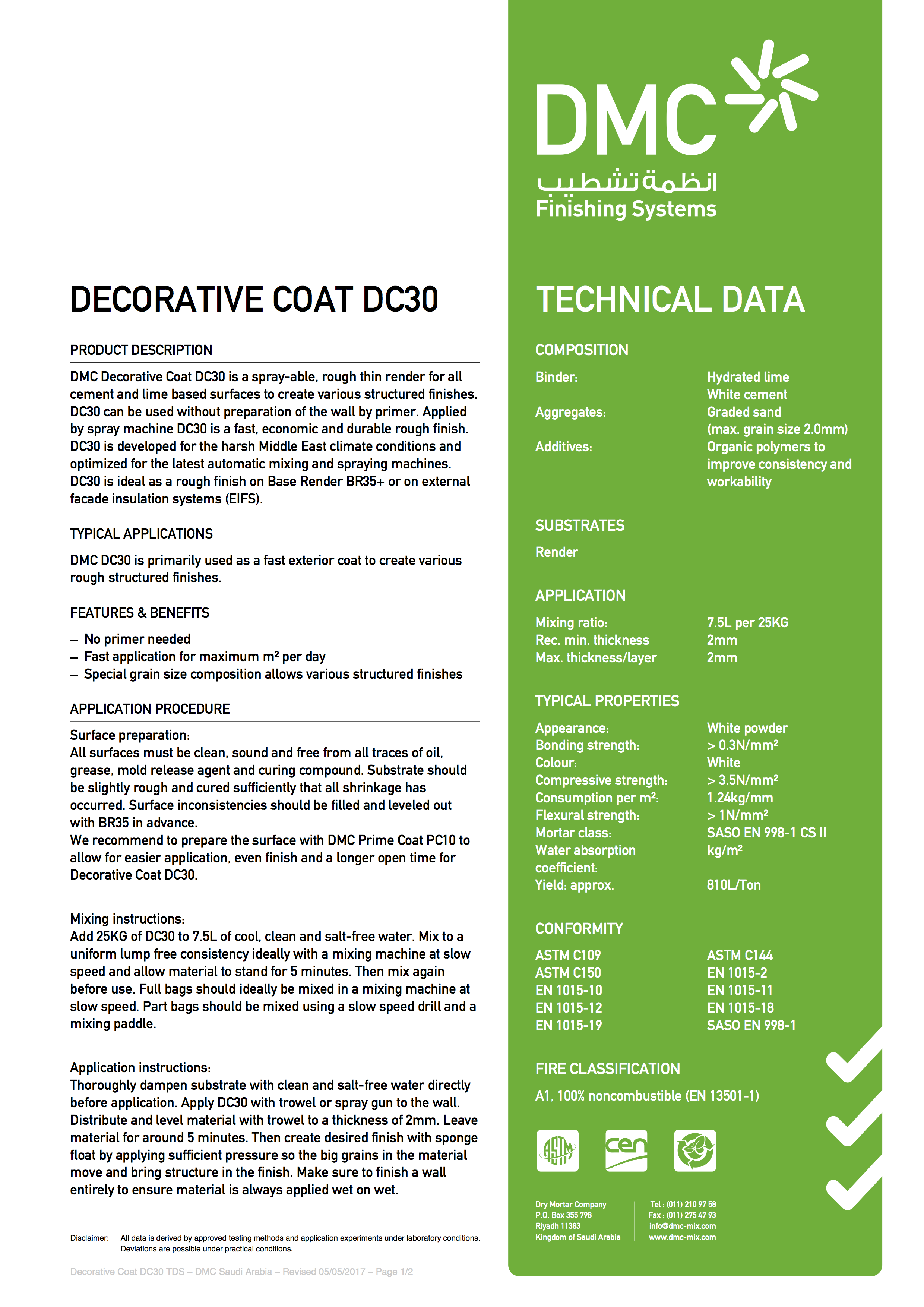 DECORATIVE COAT DC30

PRODUCT DESCRIPTION

DMC Decorative Coat DC30 is a spray-able, rough thin render for all cement and lime based surfaces to create various structured finishes. DC30 can be used without preparation of the wall by primer. Applied by spray machine DC30 is a fast, economic and durable rough finish. DC30 is developed for the harsh Middle East climate conditions and optimized for the latest automatic mixing and spraying machines. DC30 is ideal as a rough finish on Base Render BR35+ or on external facade insulation systems (EIFS).

TYPICAL APPLICATIONS

DMC DC30 is primarily used as a fast exterior coat to create various rough structured finishes.

FEATURES & BENEFITS

– No primer needed
– Fast application for maximum m² per day
– Special grain size composition allows various structured finishes

APPLICATION PROCEDURE

Surface preparation:
All surfaces must be clean, sound and free from all traces of oil, grease, mold release agent and curing compound. Substrate should be slightly rough and cured sufficiently that all shrinkage has occurred. Surface inconsistencies should be filled and leveled out with BR35 in advance.
We recommend to prepare the surface with DMC Prime Coat PC10 to allow for easier application, even finish and a longer open time for Decorative Coat DC30.

Mixing instructions:
Add 25KG of DC30 to 7.5L of cool, clean and salt-free water. Mix to a uniform lump free consistency ideally with a mixing machine at slow speed and allow material to stand for 5 minutes. Then mix again before use. Full bags should ideally be mixed in a mixing machine at slow speed. Part bags should be mixed using a slow speed drill and a mixing paddle.

Application instructions:
Thoroughly dampen substrate with clean and salt-free water directly before application. Apply DC30 with trowel or spray gun to the wall. Distribute and level material with trowel to a thickness of 2mm. Leave material for around 5 minutes. Then create desired finish with sponge float by applying sufficient pressure so the big grains in the material move and bring structure in the finish. Make sure to finish a wall entirely to ensure material is always applied wet on wet.

Disclaimer: All data is derived by approved testing methods and application experiments under laboratory conditions. Deviations are possible under practical conditions.

Decorative Coat DC30 TDS – DMC Saudi Arabia – Revised 05/05/2017 – Page 1/2

DMC
انظمة تشطيب
Finishing Systems

TECHNICAL DATA

COMPOSITION

| Binder: | Hydrated lime White cement |
|---|---|
| Aggregates: | Graded sand (max. grain size 2.0mm) |
| Additives: | Organic polymers to improve consistency and workability |

SUBSTRATES

Render

APPLICATION

| Mixing ratio: | 7.5L per 25KG |
|---|---|
| Rec. min. thickness | 2mm |
| Max. thickness/layer | 2mm |

TYPICAL PROPERTIES

| Appearance: | White powder |
|---|---|
| Bonding strength: | > 0.3N/mm² |
| Colour: | White |
| Compressive strength: | > 3.5N/mm² |
| Consumption per m²: | 1.24kg/mm |
| Flexural strength: | > 1N/mm² |
| Mortar class: | SASO EN 998-1 CS II |
| Water absorption coefficient: | kg/m² |
| Yield: approx. | 810L/Ton |

CONFORMITY

| ASTM C109 | ASTM C144 |
|---|---|
| ASTM C150 | EN 1015-2 |
| EN 1015-10 | EN 1015-11 |
| EN 1015-12 | EN 1015-18 |
| EN 1015-19 | SASO EN 998-1 |

FIRE CLASSIFICATION

A1, 100% noncombustible (EN 13501-1)

ASTM cen

Dry Mortar Company
P.O. Box 355 798
Riyadh 11383
Kingdom of Saudi Arabia

Tel : (011) 210 97 58
Fax : (011) 275 47 93
info@dmc-mix.com
www.dmc-mix.com